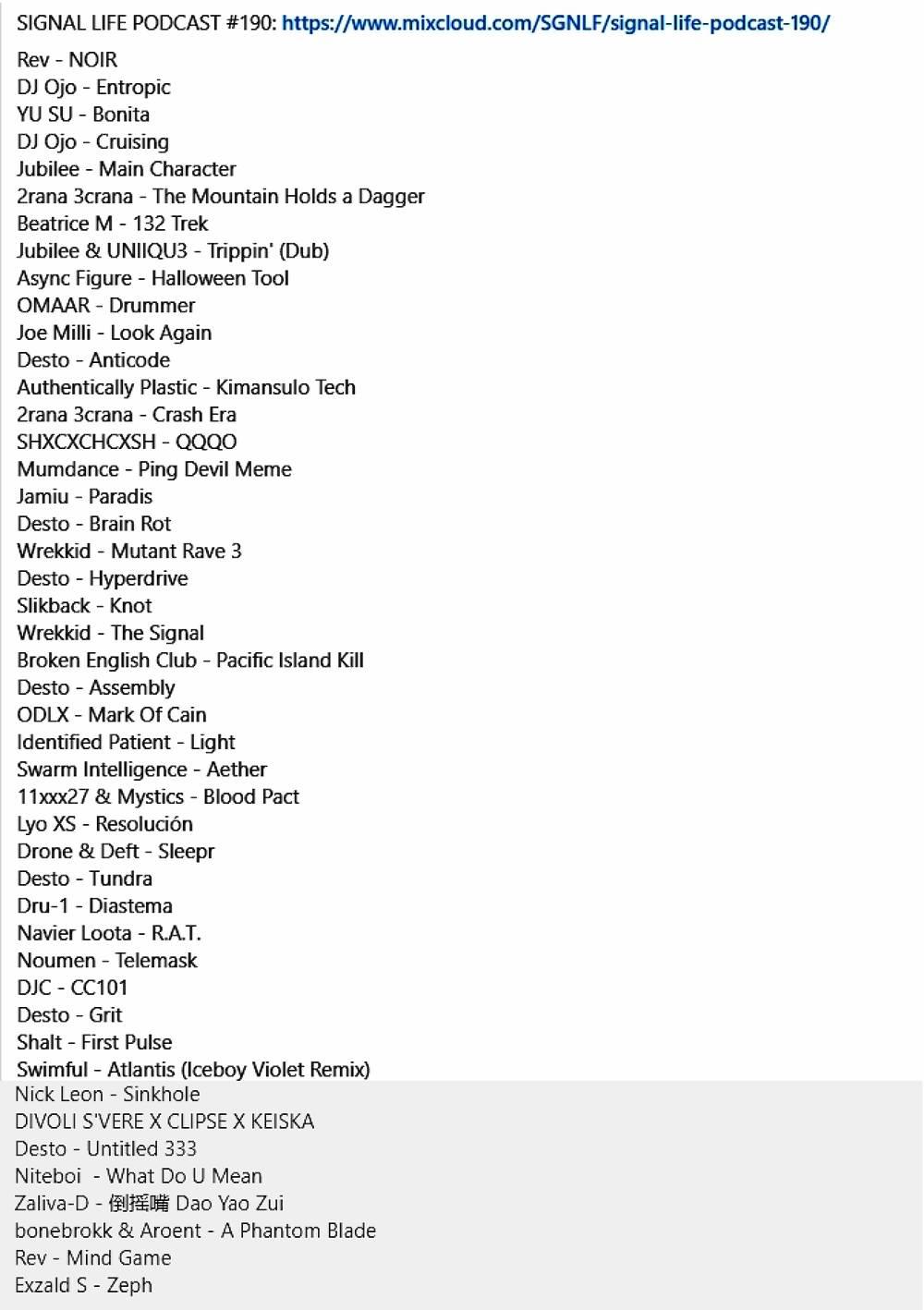 SIGNAL LIFE PODCAST #190: https://www.mixcloud.com/SGNLF/signal-life-podcast-190/
Rev - NOIR
DJ Ojo - Entropic
YU SU - Bonita
DJ Ojo - Cruising
Jubilee - Main Character
2rana 3crana - The Mountain Holds a Dagger
Beatrice M - 132 Trek
Jubilee & UNIIQU3 - Trippin' (Dub)
Async Figure - Halloween Tool
OMAAR - Drummer
Joe Milli - Look Again
Desto - Anticode
Authentically Plastic - Kimansulo Tech
2rana 3crana - Crash Era
SHXCXCHCXSH - QQQO
Mumdance - Ping Devil Meme
Jamiu - Paradis
Desto - Brain Rot
Wrekkid - Mutant Rave 3
Desto - Hyperdrive
Slikback - Knot
Wrekkid - The Signal
Broken English Club - Pacific Island Kill
Desto - Assembly
ODLX - Mark Of Cain
Identified Patient - Light
Swarm Intelligence - Aether
11xxx27 & Mystics - Blood Pact
Lyo XS - Resolución
Drone & Deft - Sleepr
Desto - Tundra
Dru-1 - Diastema
Navier Loota - R.A.T.
Noumen - Telemask
DJC - CC101
Desto - Grit
Shalt - First Pulse
Swimful - Atlantis (Iceboy Violet Remix)
Nick Leon - Sinkhole
DIVOLI S'VERE X CLIPSE X KEISKA
Desto - Untitled 333
Niteboi - What Do U Mean
Zaliva-D - 倒摇嘴 Dao Yao Zui
bonebrokk & Aroent - A Phantom Blade
Rev - Mind Game
Exzald S - Zeph